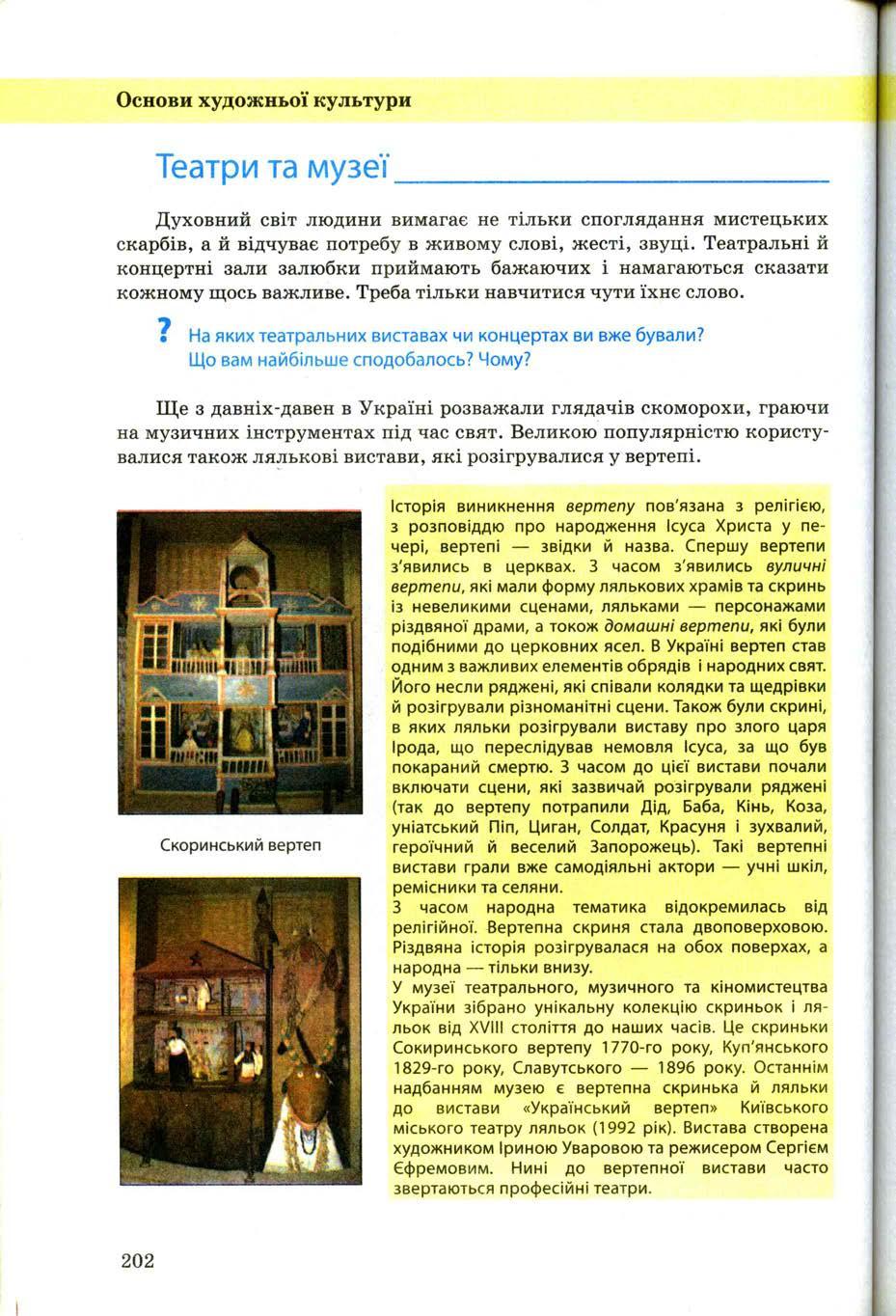 Основи художньої культури

Театри та музеї

Духовний світ людини вимагає не тільки споглядання мистецьких скарбів, а й відчуває потребу в живому слові, жесті, звуці. Театральні й концертні зали залюбки приймають бажаючих і намагаються сказати кожному щось важливе. Треба тільки навчитися чути їхнє слово.

? На яких театральних виставах чи концертах ви вже бували? Що вам найбільше сподобалось? Чому?

Ще з давніх-давен в Україні розважали глядачів скоморохи, граючи на музичних інструментах під час свят. Великою популярністю користувалися також лялькові вистави, які розігрувалися у вертепі.

Скоринський вертеп

Історія виникнення вертепу пов'язана з релігією, з розповіддю про народження Ісуса Христа у печері, вертепі — звідки й назва. Спершу вертепи з'явились в церквах. З часом з'явились вуличні вертепи, які мали форму лялькових храмів та скринь із невеликими сценами, ляльками — персонажами різдвяної драми, а токож домашні вертепи, які були подібними до церковних ясел. В Україні вертеп став одним з важливих елементів обрядів і народних свят. Його несли ряджені, які співали колядки та щедрівки й розігрували різноманітні сцени. Також були скрині, в яких ляльки розігрували виставу про злого царя Ірода, що переслідував немовля Ісуса, за що був покараний смертю. З часом до цієї вистави почали включати сцени, які зазвичай розігрували ряджені (так до вертепу потрапили Дід, Баба, Кінь, Коза, уніатський Піп, Циган, Солдат, Красуня і зухвалий, героїчний й веселий Запорожець). Такі вертепні вистави грали вже самодіяльні актори — учні шкіл, ремісники та селяни.
З часом народна тематика відокремилась від релігійної. Вертепна скриня стала двоповерховою. Різдвяна історія розігрувалася на обох поверхах, а народна — тільки внизу.
У музеї театрального, музичного та кіномистецтва України зібрано унікальну колекцію скриньок і ляльок від XVIII століття до наших часів. Це скриньки Сокиринського вертепу 1770-го року, Куп'янського 1829-го року, Славутського — 1896 року. Останнім надбанням музею є вертепна скринька й ляльки до вистави «Український вертеп» Київського міського театру ляльок (1992 рік). Вистава створена художником Іриною Уваровою та режисером Сергієм Єфремовим. Нині до вертепної вистави часто звертаються професійні театри.

202